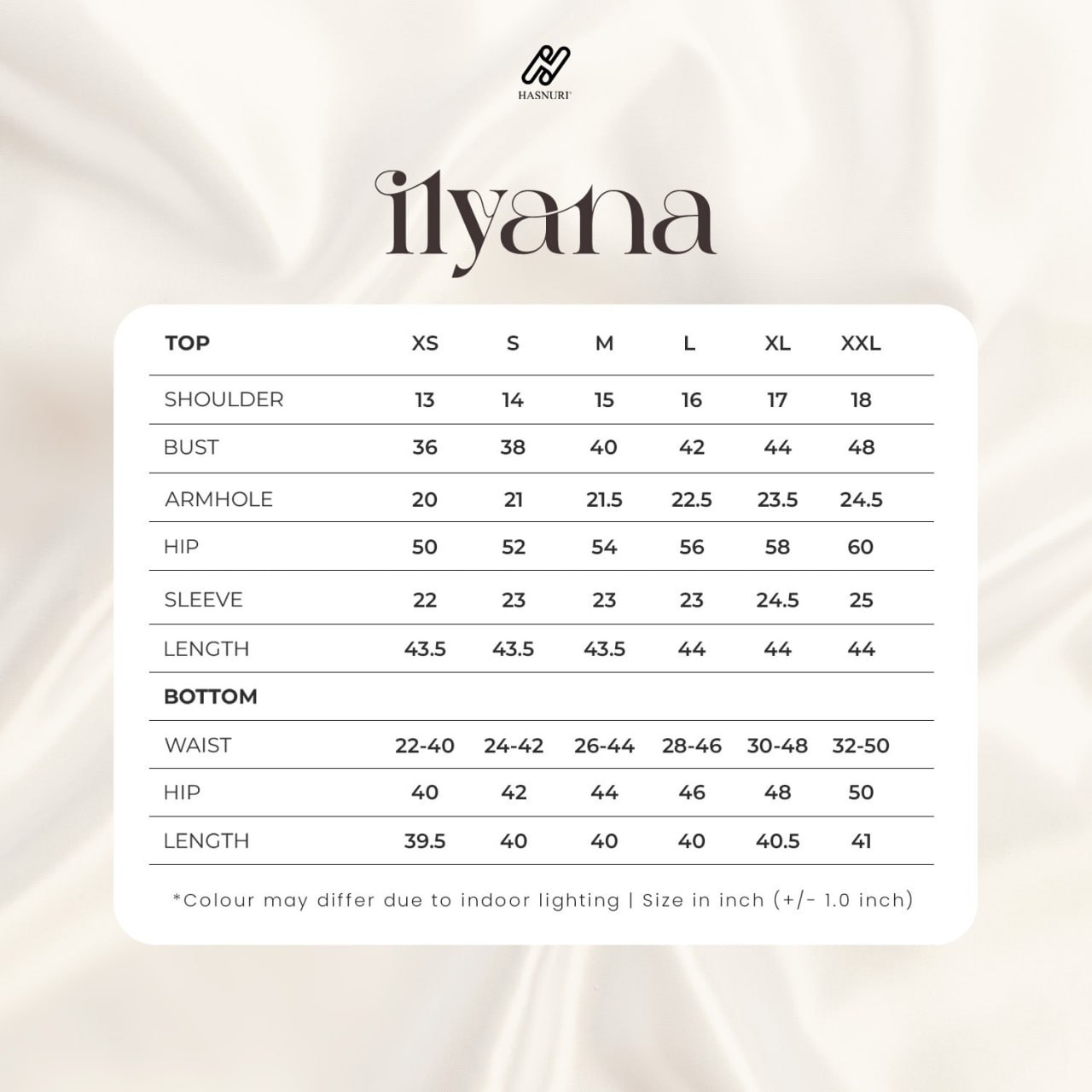 HASNURI

ilyana

| TOP | XS | S | M | L | XL | XXL |
|---|---|---|---|---|---|---|
| SHOULDER | 13 | 14 | 15 | 16 | 17 | 18 |
| BUST | 36 | 38 | 40 | 42 | 44 | 48 |
| ARMHOLE | 20 | 21 | 21.5 | 22.5 | 23.5 | 24.5 |
| HIP | 50 | 52 | 54 | 56 | 58 | 60 |
| SLEEVE | 22 | 23 | 23 | 23 | 24.5 | 25 |
| LENGTH | 43.5 | 43.5 | 43.5 | 44 | 44 | 44 |
| BOTTOM | | | | | | |
| WAIST | 22-40 | 24-42 | 26-44 | 28-46 | 30-48 | 32-50 |
| HIP | 40 | 42 | 44 | 46 | 48 | 50 |
| LENGTH | 39.5 | 40 | 40 | 40 | 40.5 | 41 |

*Colour may differ due to indoor lighting | Size in inch (+/- 1.0 inch)